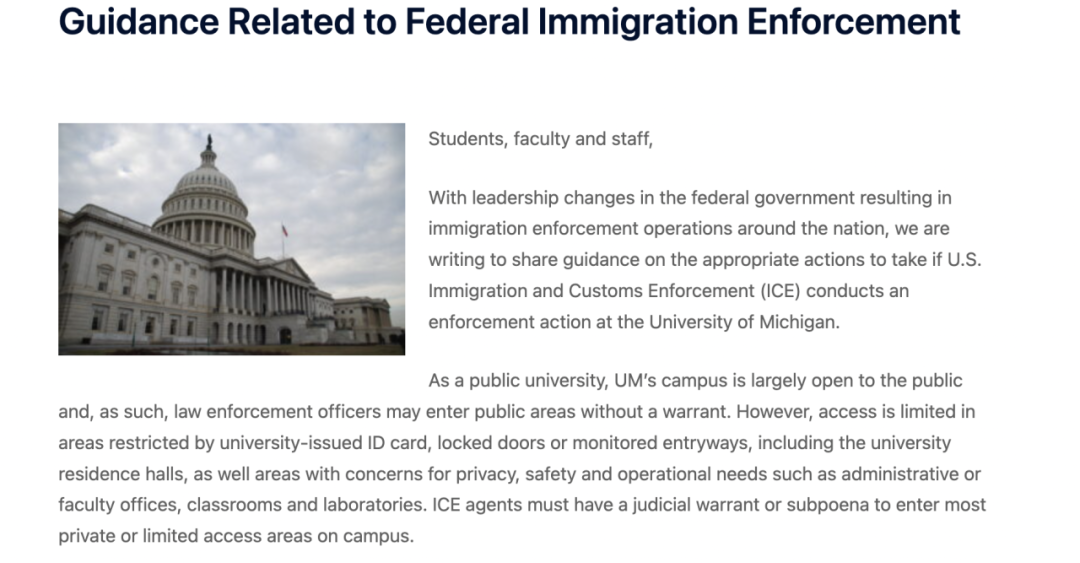 Guidance Related to Federal Immigration Enforcement

Students, faculty and staff,

With leadership changes in the federal government resulting in immigration enforcement operations around the nation, we are writing to share guidance on the appropriate actions to take if U.S. Immigration and Customs Enforcement (ICE) conducts an enforcement action at the University of Michigan.

As a public university, UM's campus is largely open to the public and, as such, law enforcement officers may enter public areas without a warrant. However, access is limited in areas restricted by university-issued ID card, locked doors or monitored entryways, including the university residence halls, as well areas with concerns for privacy, safety and operational needs such as administrative or faculty offices, classrooms and laboratories. ICE agents must have a judicial warrant or subpoena to enter most private or limited access areas on campus.